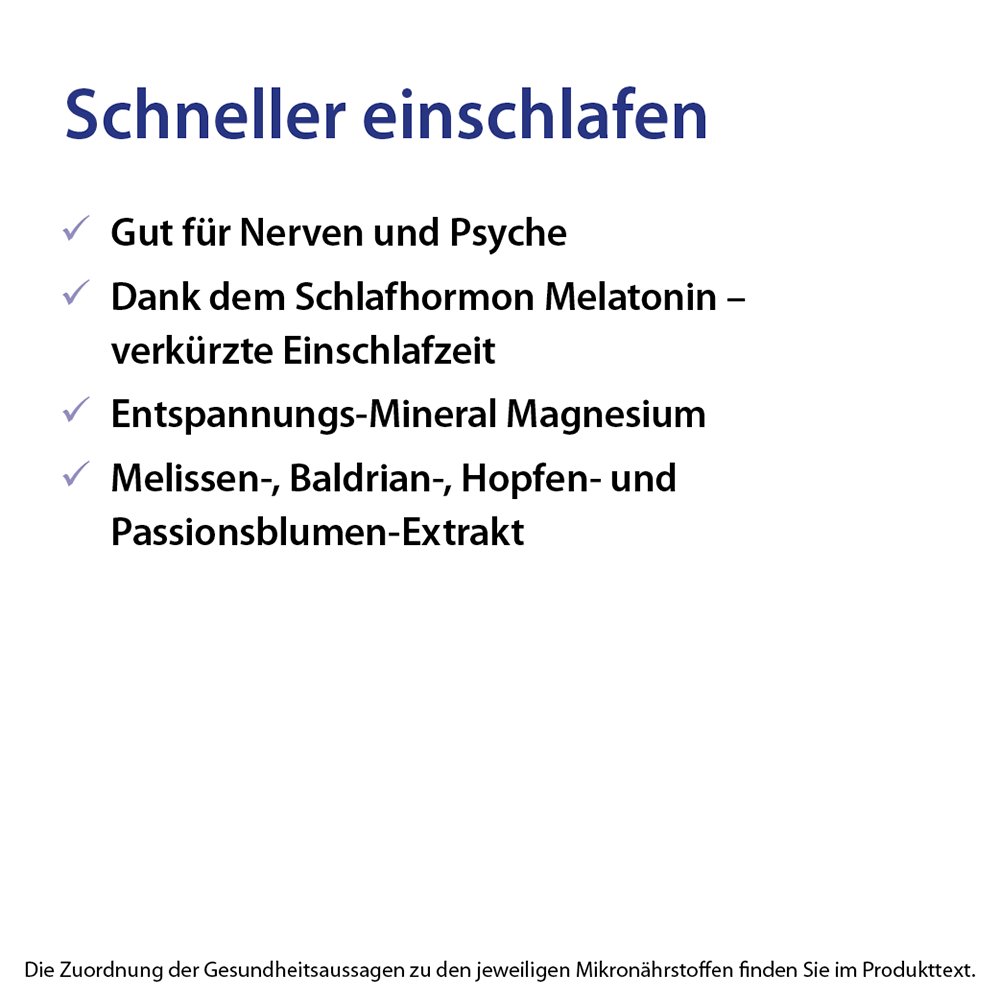 Schneller einschlafen

✓ Gut für Nerven und Psyche
✓ Dank dem Schlafhormon Melatonin – verkürzte Einschlafzeit
✓ Entspannungs-Mineral Magnesium
✓ Melissen-, Baldrian-, Hopfen- und Passionsblumen-Extrakt

Die Zuordnung der Gesundheitsaussagen zu den jeweiligen Mikronährstoffen finden Sie im Produkttext.